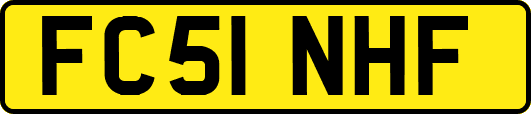 FC51 NHF